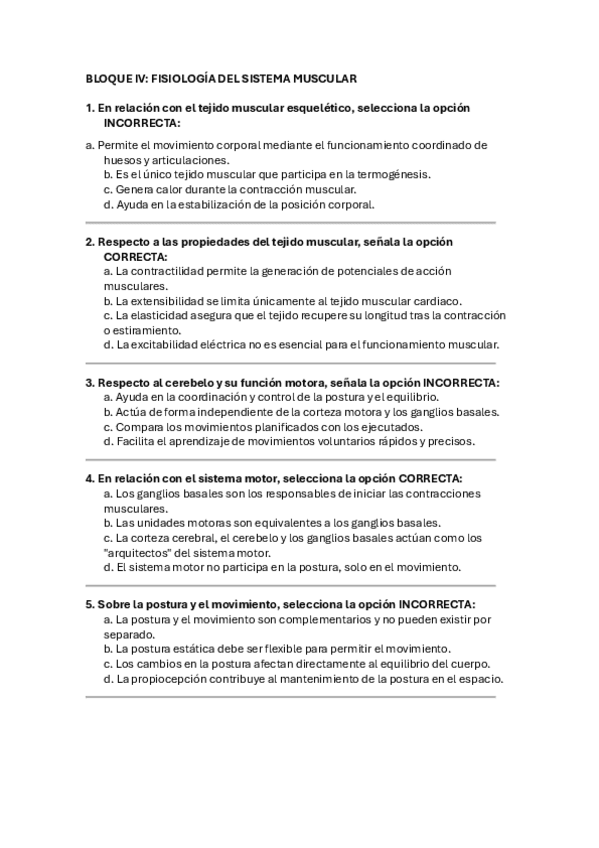 BLOQUE IV: FISIOLOGÍA DEL SISTEMA MUSCULAR

1. En relación con el tejido muscular esquelético, selecciona la opción INCORRECTA:

a. Permite el movimiento corporal mediante el funcionamiento coordinado de huesos y articulaciones.
b. Es el único tejido muscular que participa en la termogénesis.
c. Genera calor durante la contracción muscular.
d. Ayuda en la estabilización de la posición corporal.

2. Respecto a las propiedades del tejido muscular, señala la opción CORRECTA:
a. La contractilidad permite la generación de potenciales de acción musculares.
b. La extensibilidad se limita únicamente al tejido muscular cardiaco.
c. La elasticidad asegura que el tejido recupere su longitud tras la contracción o estiramiento.
d. La excitabilidad eléctrica no es esencial para el funcionamiento muscular.

3. Respecto al cerebelo y su función motora, señala la opción INCORRECTA:
a. Ayuda en la coordinación y control de la postura y el equilibrio.
b. Actúa de forma independiente de la corteza motora y los ganglios basales.
c. Compara los movimientos planificados con los ejecutados.
d. Facilita el aprendizaje de movimientos voluntarios rápidos y precisos.

4. En relación con el sistema motor, selecciona la opción CORRECTA:
a. Los ganglios basales son los responsables de iniciar las contracciones musculares.
b. Las unidades motoras son equivalentes a los ganglios basales.
c. La corteza cerebral, el cerebelo y los ganglios basales actúan como los "arquitectos" del sistema motor.
d. El sistema motor no participa en la postura, solo en el movimiento.

5. Sobre la postura y el movimiento, selecciona la opción INCORRECTA:
a. La postura y el movimiento son complementarios y no pueden existir por separado.
b. La postura estática debe ser flexible para permitir el movimiento.
c. Los cambios en la postura afectan directamente al equilibrio del cuerpo.
d. La propiocepción contribuye al mantenimiento de la postura en el espacio.